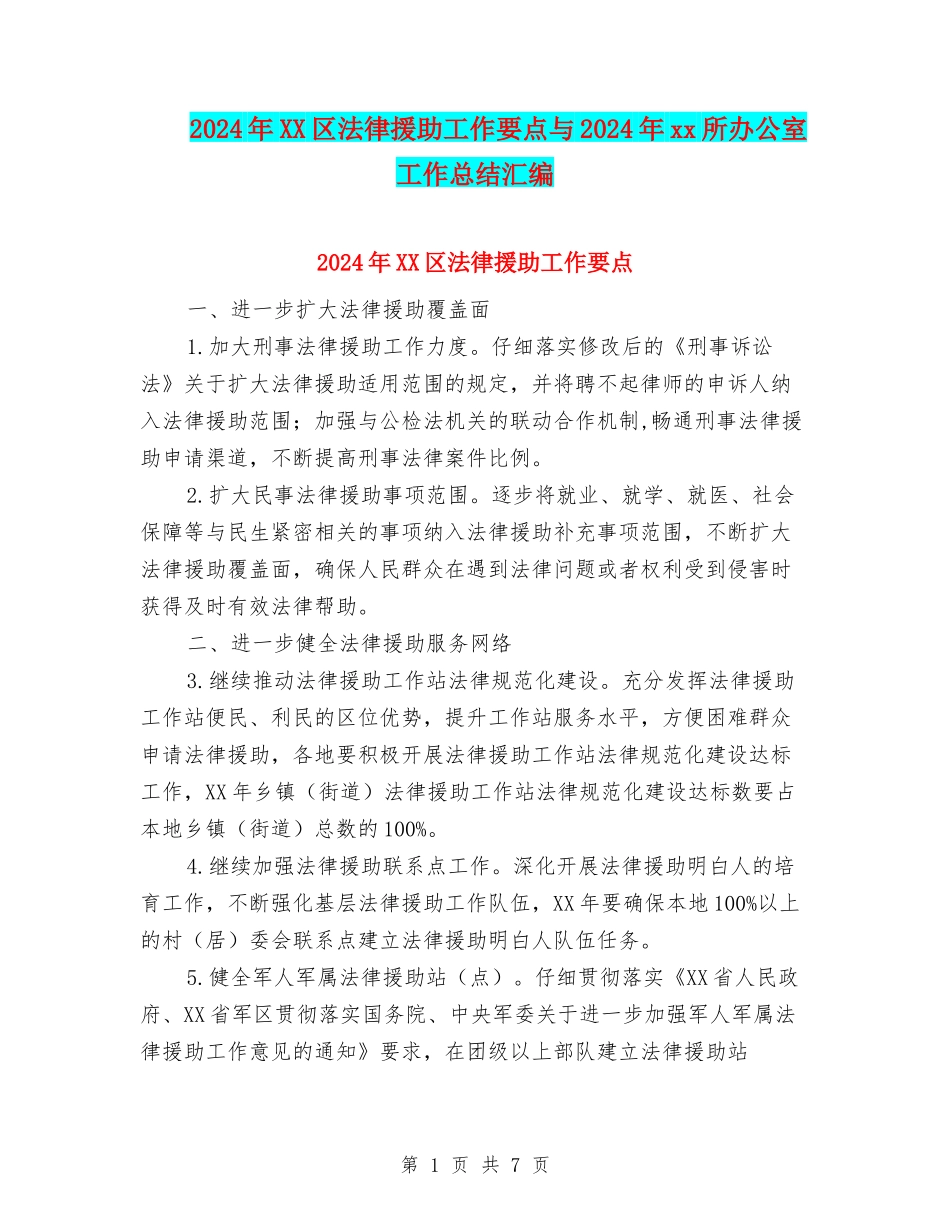 2024年XX区法律援助工作要点与2024年xx所办公室工作总结汇编

2024年XX区法律援助工作要点

一、进一步扩大法律援助覆盖面

1.加大刑事法律援助工作力度。仔细落实修改后的《刑事诉讼法》关于扩大法律援助适用范围的规定，并将聘不起律师的申诉人纳入法律援助范围；加强与公检法机关的联动合作机制,畅通刑事法律援助申请渠道，不断提高刑事法律案件比例。

2.扩大民事法律援助事项范围。逐步将就业、就学、就医、社会保障等与民生紧密相关的事项纳入法律援助补充事项范围，不断扩大法律援助覆盖面，确保人民群众在遇到法律问题或者权利受到侵害时获得及时有效法律帮助。

二、进一步健全法律援助服务网络

3.继续推动法律援助工作站法律规范化建设。充分发挥法律援助工作站便民、利民的区位优势，提升工作站服务水平，方便困难群众申请法律援助，各地要积极开展法律援助工作站法律规范化建设达标工作，XX年乡镇（街道）法律援助工作站法律规范化建设达标数要占本地乡镇（街道）总数的100%。

4.继续加强法律援助联系点工作。深化开展法律援助明白人的培育工作，不断强化基层法律援助工作队伍，XX年要确保本地100%以上的村（居）委会联系点建立法律援助明白人队伍任务。

5.健全军人军属法律援助站（点）。仔细贯彻落实《XX省人民政府、XX省军区贯彻落实国务院、中央军委关于进一步加强军人军属法律援助工作意见的通知》要求，在团级以上部队建立法律援助站

第 1 页 共 7 页